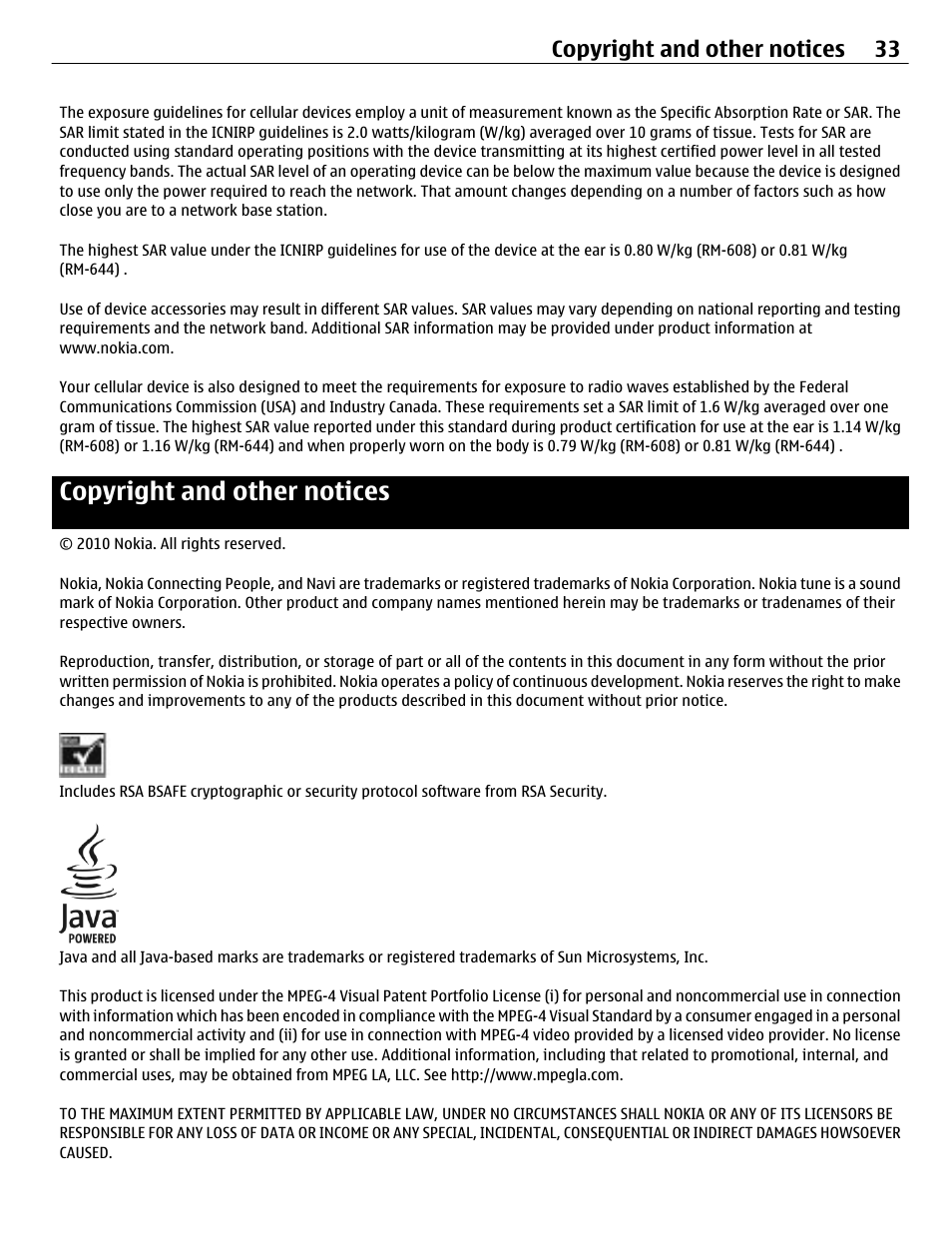 Copyright and other notices 33

The exposure guidelines for cellular devices employ a unit of measurement known as the Specific Absorption Rate or SAR. The SAR limit stated in the ICNIRP guidelines is 2.0 watts/kilogram (W/kg) averaged over 10 grams of tissue. Tests for SAR are conducted using standard operating positions with the device transmitting at its highest certified power level in all tested frequency bands. The actual SAR level of an operating device can be below the maximum value because the device is designed to use only the power required to reach the network. That amount changes depending on a number of factors such as how close you are to a network base station.

The highest SAR value under the ICNIRP guidelines for use of the device at the ear is 0.80 W/kg (RM-608) or 0.81 W/kg (RM-644) .

Use of device accessories may result in different SAR values. SAR values may vary depending on national reporting and testing requirements and the network band. Additional SAR information may be provided under product information at www.nokia.com.

Your cellular device is also designed to meet the requirements for exposure to radio waves established by the Federal Communications Commission (USA) and Industry Canada. These requirements set a SAR limit of 1.6 W/kg averaged over one gram of tissue. The highest SAR value reported under this standard during product certification for use at the ear is 1.14 W/kg (RM-608) or 1.16 W/kg (RM-644) and when properly worn on the body is 0.79 W/kg (RM-608) or 0.81 W/kg (RM-644) .

Copyright and other notices

© 2010 Nokia. All rights reserved.

Nokia, Nokia Connecting People, and Navi are trademarks or registered trademarks of Nokia Corporation. Nokia tune is a sound mark of Nokia Corporation. Other product and company names mentioned herein may be trademarks or tradenames of their respective owners.

Reproduction, transfer, distribution, or storage of part or all of the contents in this document in any form without the prior written permission of Nokia is prohibited. Nokia operates a policy of continuous development. Nokia reserves the right to make changes and improvements to any of the products described in this document without prior notice.

Includes RSA BSAFE cryptographic or security protocol software from RSA Security.

Java
POWERED
Java and all Java-based marks are trademarks or registered trademarks of Sun Microsystems, Inc.

This product is licensed under the MPEG-4 Visual Patent Portfolio License (i) for personal and noncommercial use in connection with information which has been encoded in compliance with the MPEG-4 Visual Standard by a consumer engaged in a personal and noncommercial activity and (ii) for use in connection with MPEG-4 video provided by a licensed video provider. No license is granted or shall be implied for any other use. Additional information, including that related to promotional, internal, and commercial uses, may be obtained from MPEG LA, LLC. See http://www.mpegla.com.

TO THE MAXIMUM EXTENT PERMITTED BY APPLICABLE LAW, UNDER NO CIRCUMSTANCES SHALL NOKIA OR ANY OF ITS LICENSORS BE RESPONSIBLE FOR ANY LOSS OF DATA OR INCOME OR ANY SPECIAL, INCIDENTAL, CONSEQUENTIAL OR INDIRECT DAMAGES HOWSOEVER CAUSED.